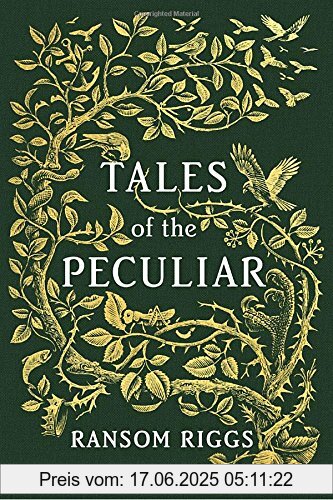 Copyrighted Material

TALES of the PECULIAR

RANSOM RIGGS

Preis vom: 17.06.2025 05:11:22